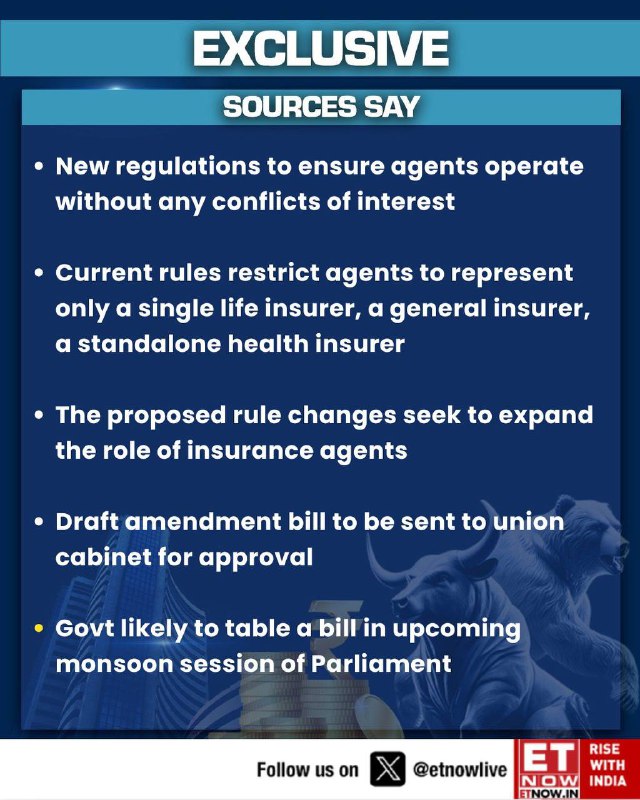 EXCLUSIVE

SOURCES SAY

• New regulations to ensure agents operate without any conflicts of interest

• Current rules restrict agents to represent only a single life insurer, a general insurer, a standalone health insurer

• The proposed rule changes seek to expand the role of insurance agents

• Draft amendment bill to be sent to union cabinet for approval

• Govt likely to table a bill in upcoming monsoon session of Parliament

Follow us on @etnowlive

ET NOW ETNOW.IN

RISE WITH INDIA